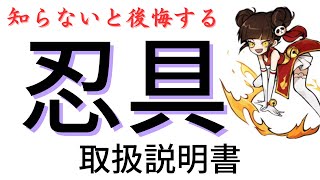 知らないと後悔する

忍具

取扱説明書